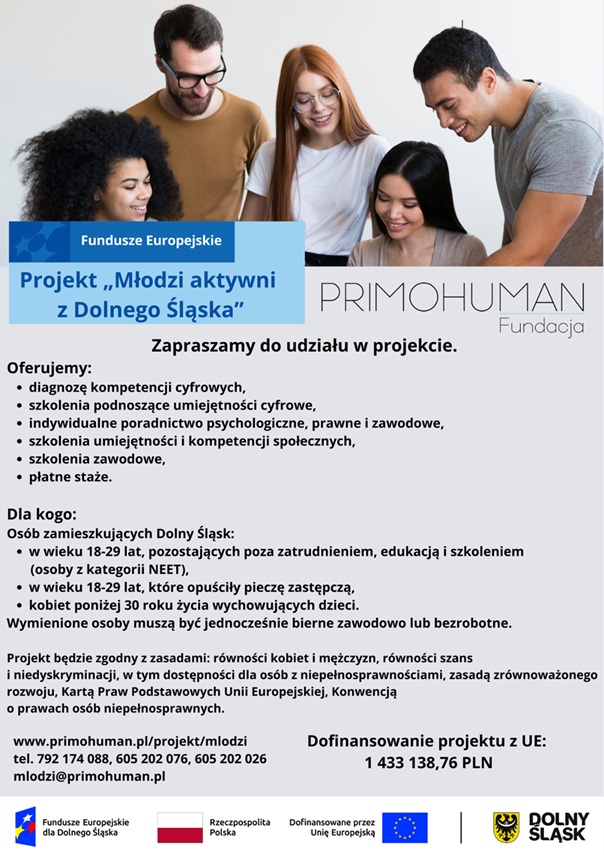 Fundusze Europejskie

Projekt „Młodzi aktywni z Dolnego Śląska”

PRIMOHUMAN
Fundacja

Zapraszamy do udziału w projekcie.

Oferujemy:
• diagnozę kompetencji cyfrowych,
• szkolenia podnoszące umiejętności cyfrowe,
• indywidualne poradnictwo psychologiczne, prawne i zawodowe,
• szkolenia umiejętności i kompetencji społecznych,
• szkolenia zawodowe,
• płatne staże.

Dla kogo:
Osób zamieszkujących Dolny Śląsk:
• w wieku 18-29 lat, pozostających poza zatrudnieniem, edukacją i szkoleniem (osoby z kategorii NEET),
• w wieku 18-29 lat, które opuściły pieczę zastępczą,
• kobiet poniżej 30 roku życia wychowujących dzieci.
Wymienione osoby muszą być jednocześnie bierne zawodowo lub bezrobotne.

Projekt będzie zgodny z zasadami: równości kobiet i mężczyzn, równości szans i niedyskryminacji, w tym dostępności dla osób z niepełnosprawnościami, zasadą zrównoważonego rozwoju, Kartą Praw Podstawowych Unii Europejskiej, Konwencją o prawach osób niepełnosprawnych.

www.primohuman.pl/projekt/mlodzi
tel. 792 174 088, 605 202 076, 605 202 026
mlodzi@primohuman.pl

Dofinansowanie projektu z UE:
1 433 138,76 PLN

Fundusze Europejskie dla Dolnego Śląska

Rzeczpospolita Polska

Dofinansowane przez Unię Europejską

DOLNY ŚLĄSK